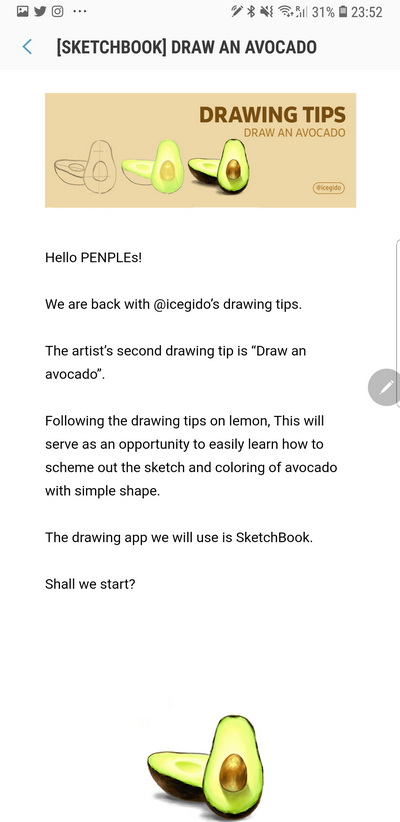 31% 23:52

[SKETCHBOOK] DRAW AN AVOCADO

DRAWING TIPS
DRAW AN AVOCADO
@icegido

Hello PENPLEs!

We are back with @icegido's drawing tips.

The artist's second drawing tip is "Draw an avocado".

Following the drawing tips on lemon, This will serve as an opportunity to easily learn how to scheme out the sketch and coloring of avocado with simple shape.

The drawing app we will use is SketchBook.

Shall we start?